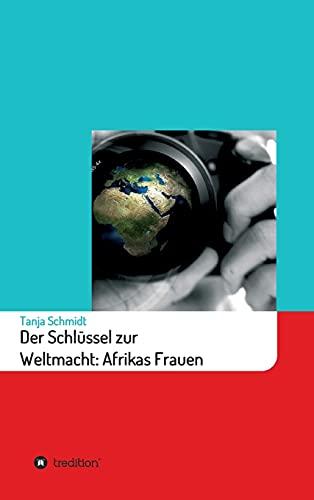 Tanja Schmidt
Der Schlüssel zur Weltmacht: Afrikas Frauen

tredition